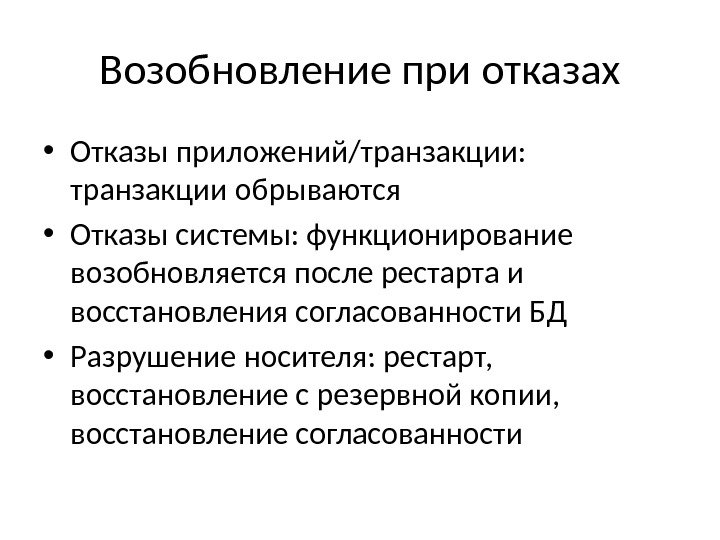 Возобновление при отказах

• Отказы приложений/транзакции: транзакции обрываются
• Отказы системы: функционирование возобновляется после рестарта и восстановления согласованности БД
• Разрушение носителя: рестарт, восстановление с резервной копии, восстановление согласованности